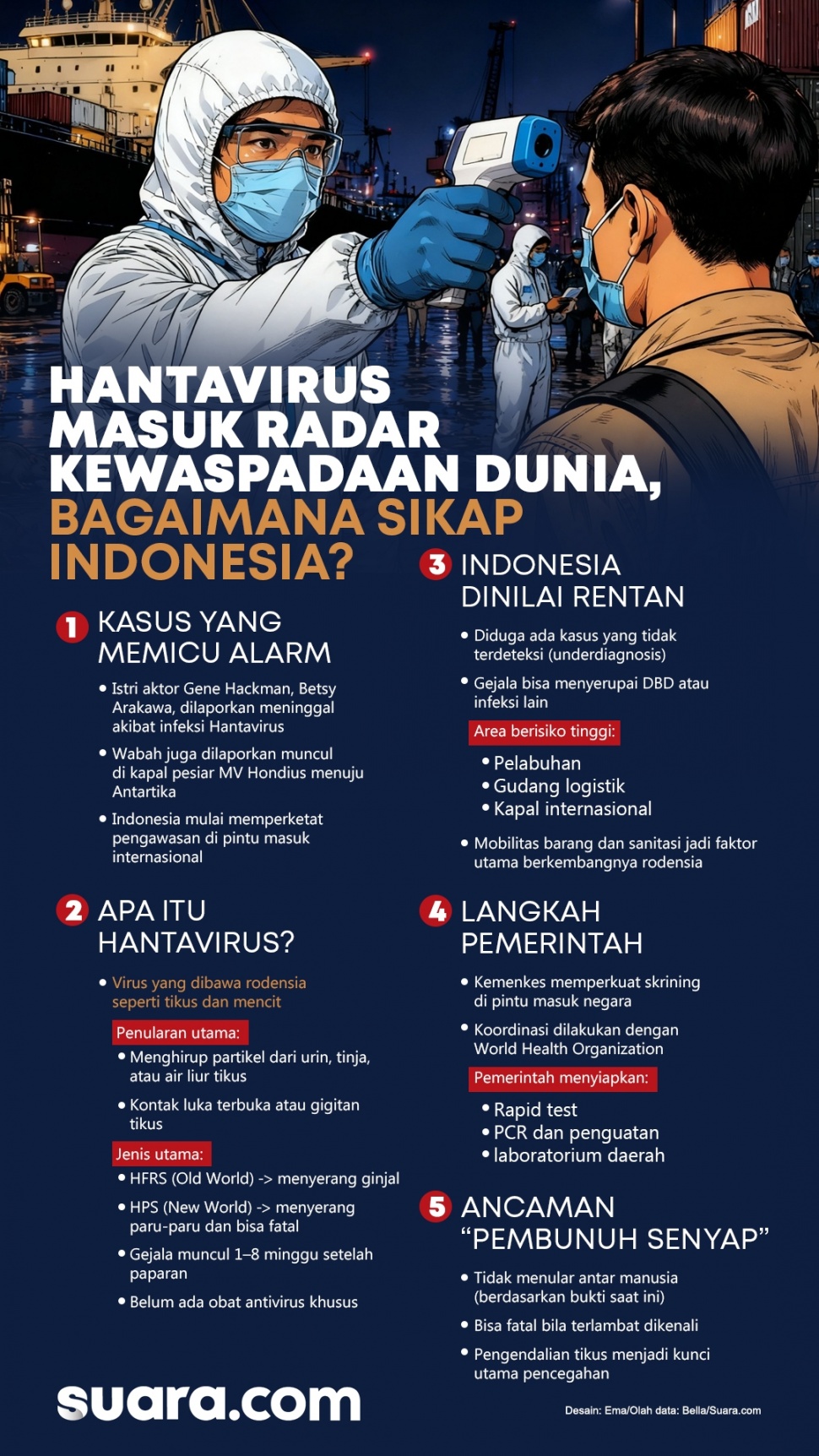 HANTAVIRUS MASUK RADAR KEWASPADAAN DUNIA, BAGAIMANA SIKAP INDONESIA?

1 KASUS YANG MEMICU ALARM

• Istri aktor Gene Hackman, Betsy Arakawa, dilaporkan meninggal akibat infeksi Hantavirus

• Wabah juga dilaporkan muncul di kapal pesiar MV Hondius menuju Antartika

• Indonesia mulai memperketat pengawasan di pintu masuk internasional

2 APA ITU HANTAVIRUS?

• Virus yang dibawa rodensia seperti tikus dan mencit

Penularan utama:

• Menghirup partikel dari urin, tinja, atau air liur tikus

• Kontak luka terbuka atau gigitan tikus

Jenis utama:

• HFRS (Old World) -> menyerang ginjal

• HPS (New World) -> menyerang paru-paru dan bisa fatal

• Gejala muncul 1–8 minggu setelah paparan

• Belum ada obat antivirus khusus

3 INDONESIA DINILAI RENTAN

• Diduga ada kasus yang tidak terdeteksi (underdiagnosis)

• Gejala bisa menyerupai DBD atau infeksi lain

Area berisiko tinggi:

• Pelabuhan
• Gudang logistik
• Kapal internasional

• Mobilitas barang dan sanitasi jadi faktor utama berkembangnya rodensia

4 LANGKAH PEMERINTAH

• Kemenkes memperkuat skrining di pintu masuk negara

• Koordinasi dilakukan dengan World Health Organization

Pemerintah menyiapkan:

• Rapid test
• PCR dan penguatan
• laboratorium daerah

5 ANCAMAN “PEMBUNUH SENYAP”

• Tidak menular antar manusia (berdasarkan bukti saat ini)

• Bisa fatal bila terlambat dikenali

• Pengendalian tikus menjadi kunci utama pencegahan

suara.com

Desain: Ema/Olah data: Bella/Suara.com